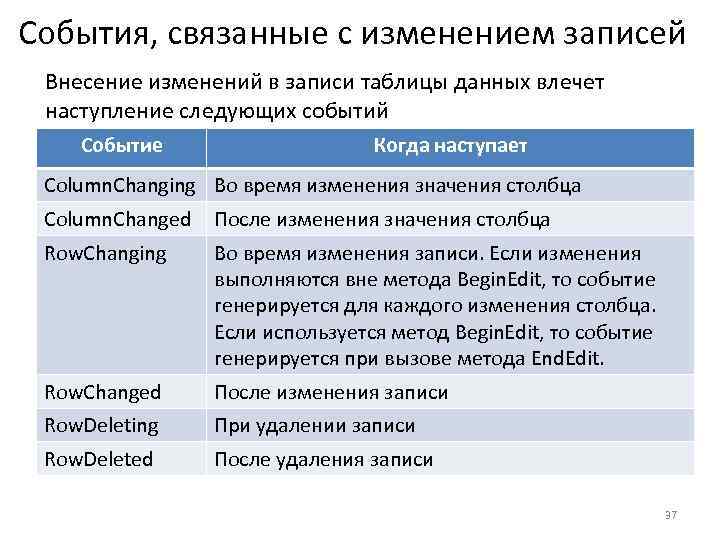 События, связанные с изменением записей

Внесение изменений в записи таблицы данных влечет наступление следующих событий

| Событие | Когда наступает |
|---|---|
| ColumnChanging | Во время изменения значения столбца |
| ColumnChanged | После изменения значения столбца |
| RowChanging | Во время изменения записи. Если изменения выполняются вне метода BeginEdit, то событие генерируется для каждого изменения столбца. Если используется метод BeginEdit, то событие генерируется при вызове метода EndEdit. |
| RowChanged | После изменения записи |
| RowDeleting | При удалении записи |
| RowDeleted | После удаления записи |

37